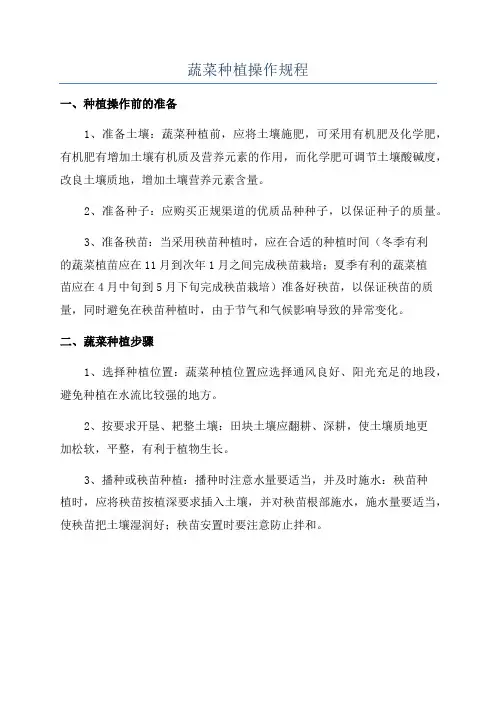 蔬菜种植操作规程

一、种植操作前的准备

1、准备土壤：蔬菜种植前，应将土壤施肥，可采用有机肥及化学肥，有机肥有增加土壤有机质及营养元素的作用，而化学肥可调节土壤酸碱度，改良土壤质地，增加土壤营养元素含量。

2、准备种子：应购买正规渠道的优质品种种子，以保证种子的质量。

3、准备秧苗：当采用秧苗种植时，应在合适的种植时间（冬季有利的蔬菜植苗应在11月到次年1月之间完成秧苗栽培；夏季有利的蔬菜植苗应在4月中旬到5月下旬完成秧苗栽培）准备好秧苗，以保证秧苗的质量，同时避免在秧苗种植时，由于节气和气候影响导致的异常变化。

二、蔬菜种植步骤

1、选择种植位置：蔬菜种植位置应选择通风良好、阳光充足的地段，避免种植在水流比较强的地方。

2、按要求开垦、耙整土壤：田块土壤应翻耕、深耕，使土壤质地更加松软，平整，有利于植物生长。

3、播种或秧苗种植：播种时注意水量要适当，并及时施水；秧苗种植时，应将秧苗按植深要求插入土壤，并对秧苗根部施水，施水量要适当，使秧苗把土壤湿润好；秧苗安置时要注意防止拌和。